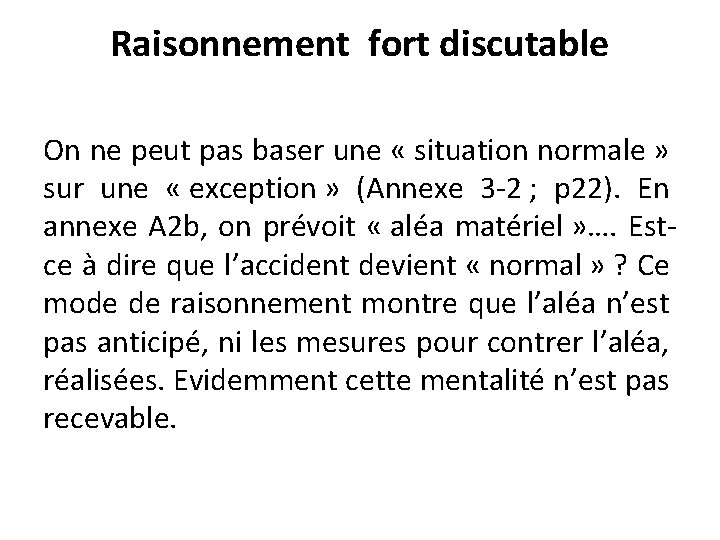 Raisonnement fort discutable

On ne peut pas baser une « situation normale » sur une « exception » (Annexe 3-2 ; p22). En annexe A2b, on prévoit « aléa matériel »…. Est-ce à dire que l’accident devient « normal » ? Ce mode de raisonnement montre que l’aléa n’est pas anticipé, ni les mesures pour contrer l’aléa, réalisées. Evidemment cette mentalité n’est pas recevable.